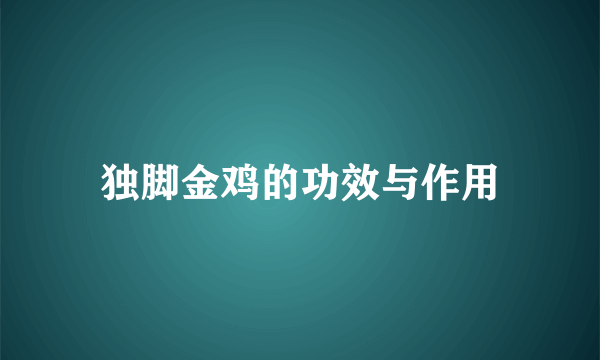 独脚金鸡的功效与作用